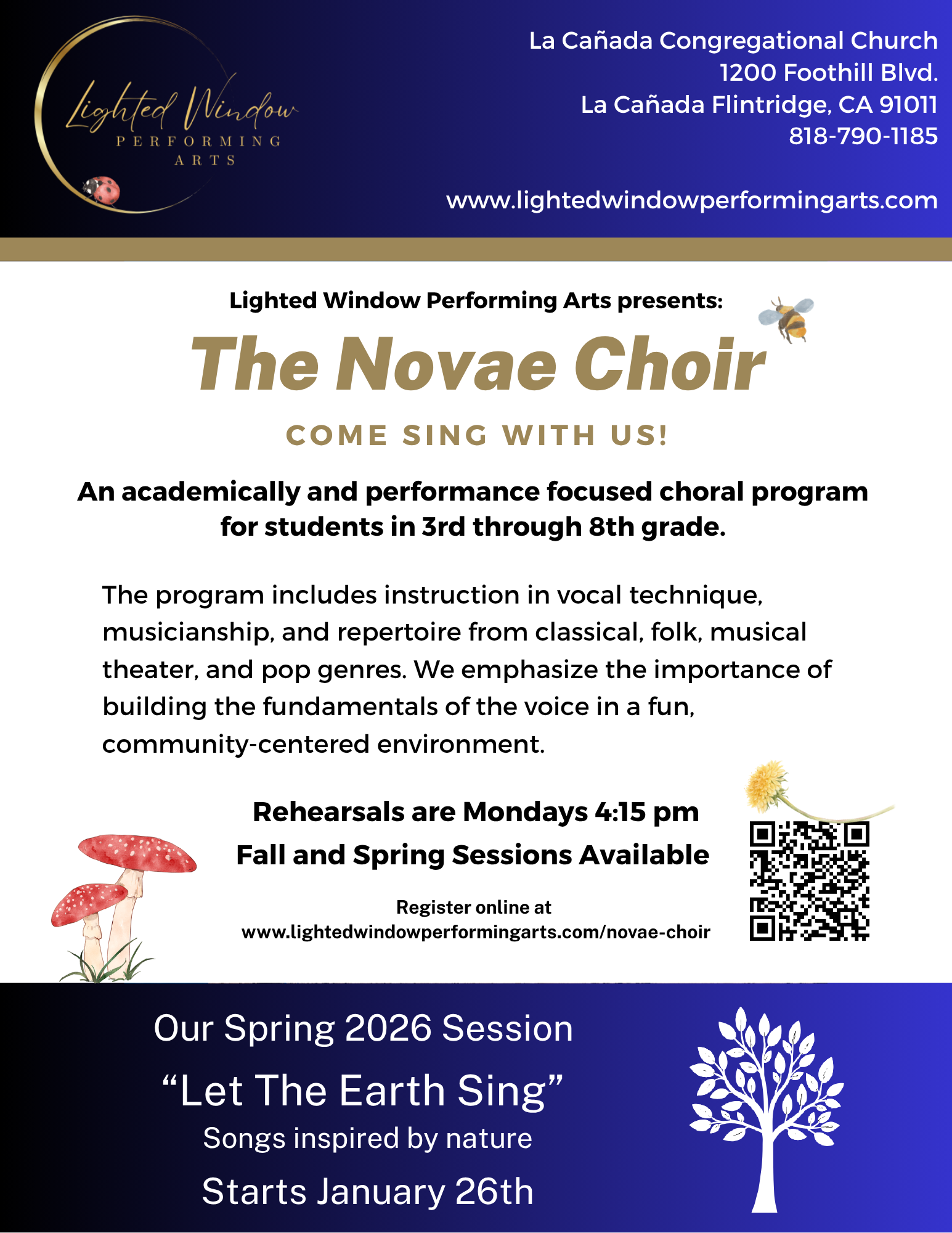 Lighted Window
PERFORMING
ARTS

La Cañada Congregational Church
1200 Foothill Blvd.
La Cañada Flintridge, CA 91011
818-790-1185

www.lightedwindowperformingarts.com

Lighted Window Performing Arts presents:

The Novae Choir

COME SING WITH US!

An academically and performance focused choral program for students in 3rd through 8th grade.

The program includes instruction in vocal technique, musicianship, and repertoire from classical, folk, musical theater, and pop genres. We emphasize the importance of building the fundamentals of the voice in a fun, community-centered environment.

Rehearsals are Mondays 4:15 pm
Fall and Spring Sessions Available

Register online at
www.lightedwindowperformingarts.com/novae-choir

Our Spring 2026 Session
"Let The Earth Sing"
Songs inspired by nature
Starts January 26th